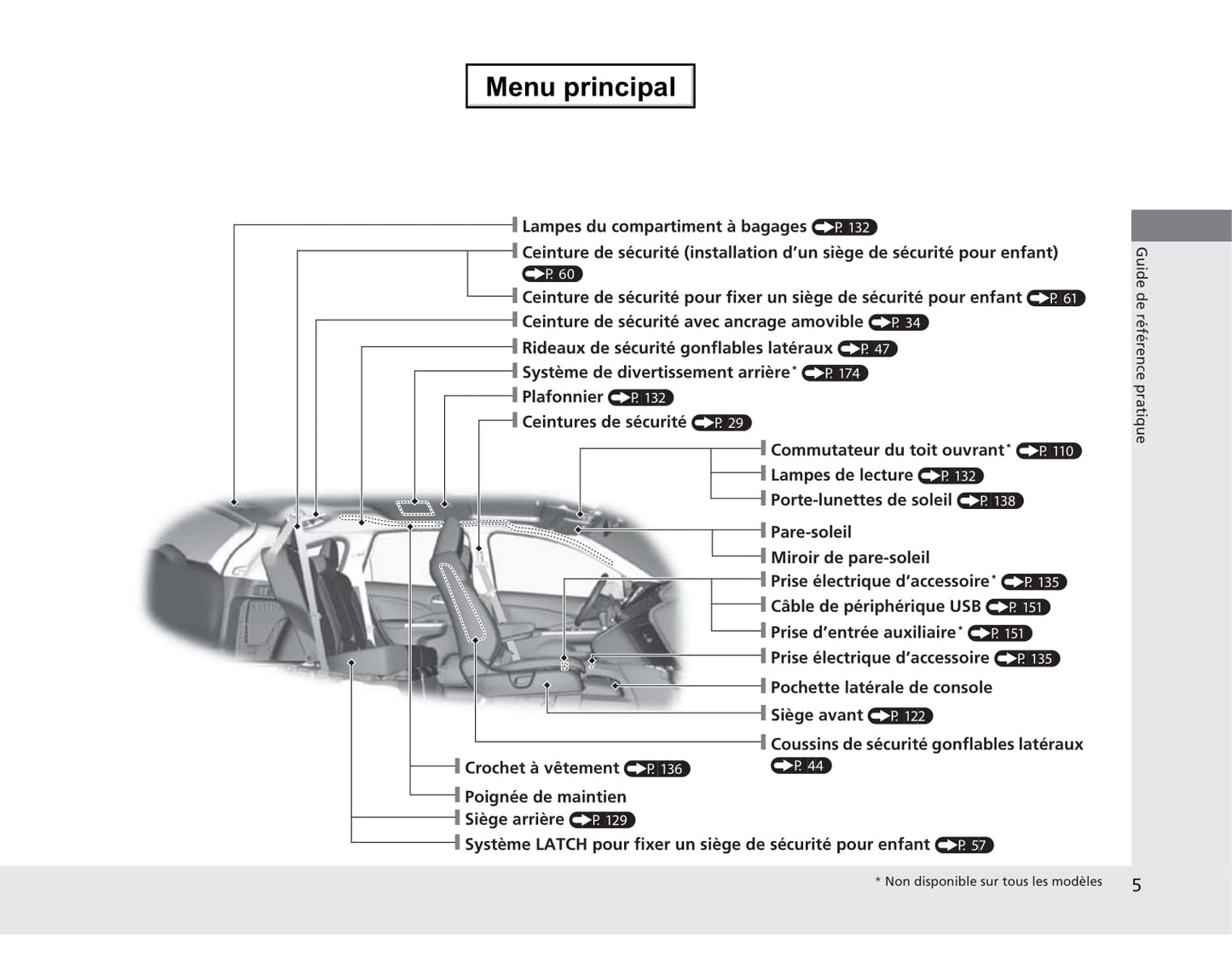 Menu principal

Guide de référence pratique

Lampes du compartiment à bagages P. 132
Ceinture de sécurité (installation d'un siège de sécurité pour enfant) P. 60
Ceinture de sécurité pour fixer un siège de sécurité pour enfant P. 61
Ceinture de sécurité avec ancrage amovible P. 34
Rideaux de sécurité gonflables latéraux P. 47
Système de divertissement arrière* P. 174
Plafonnier P. 132
Ceintures de sécurité P. 29
Commutateur du toit ouvrant* P. 110
Lampes de lecture P. 132
Porte-lunettes de soleil P. 138
Pare-soleil
Miroir de pare-soleil
Prise électrique d'accessoire* P. 135
Câble de périphérique USB P. 151
Prise d'entrée auxiliaire* P. 151
Prise électrique d'accessoire P. 135
Pochette latérale de console
Siège avant P. 122
Coussins de sécurité gonflables latéraux P. 44
Crochet à vêtement P. 136
Poignée de maintien
Siège arrière P. 129
Système LATCH pour fixer un siège de sécurité pour enfant P. 57

* Non disponible sur tous les modèles

5